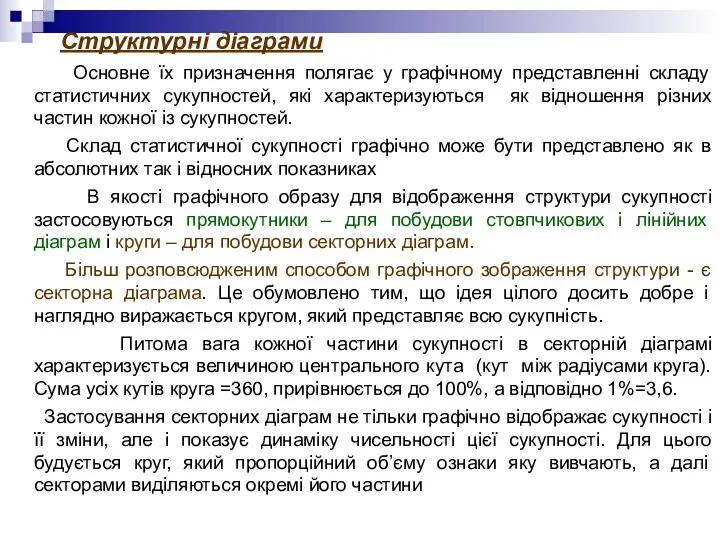 Структурні діаграми

Основне їх призначення полягає у графічному представленні складу статистичних сукупностей, які характеризуються як відношення різних частин кожної із сукупностей.

Склад статистичної сукупності графічно може бути представлено як в абсолютних так і відносних показниках

В якості графічного образу для відображення структури сукупності застосовуються прямокутники – для побудови стовпчикових і лінійних діаграм і круги – для побудови секторних діаграм.

Більш розповсюдженим способом графічного зображення структури - є секторна діаграма. Це обумовлено тим, що ідея цілого досить добре і наглядно виражається кругом, який представляє всю сукупність.

Питома вага кожної частини сукупності в секторній діаграмі характеризується величиною центрального кута (кут між радіусами круга). Сума усіх кутів круга =360, прирівнюється до 100%, а відповідно 1%=3,6.

Застосування секторних діаграм не тільки графічно відображає сукупності і її зміни, але і показує динаміку чисельності цієї сукупності. Для цього будується круг, який пропорційний об'єму ознаки яку вивчають, а далі секторами виділяються окремі його частини